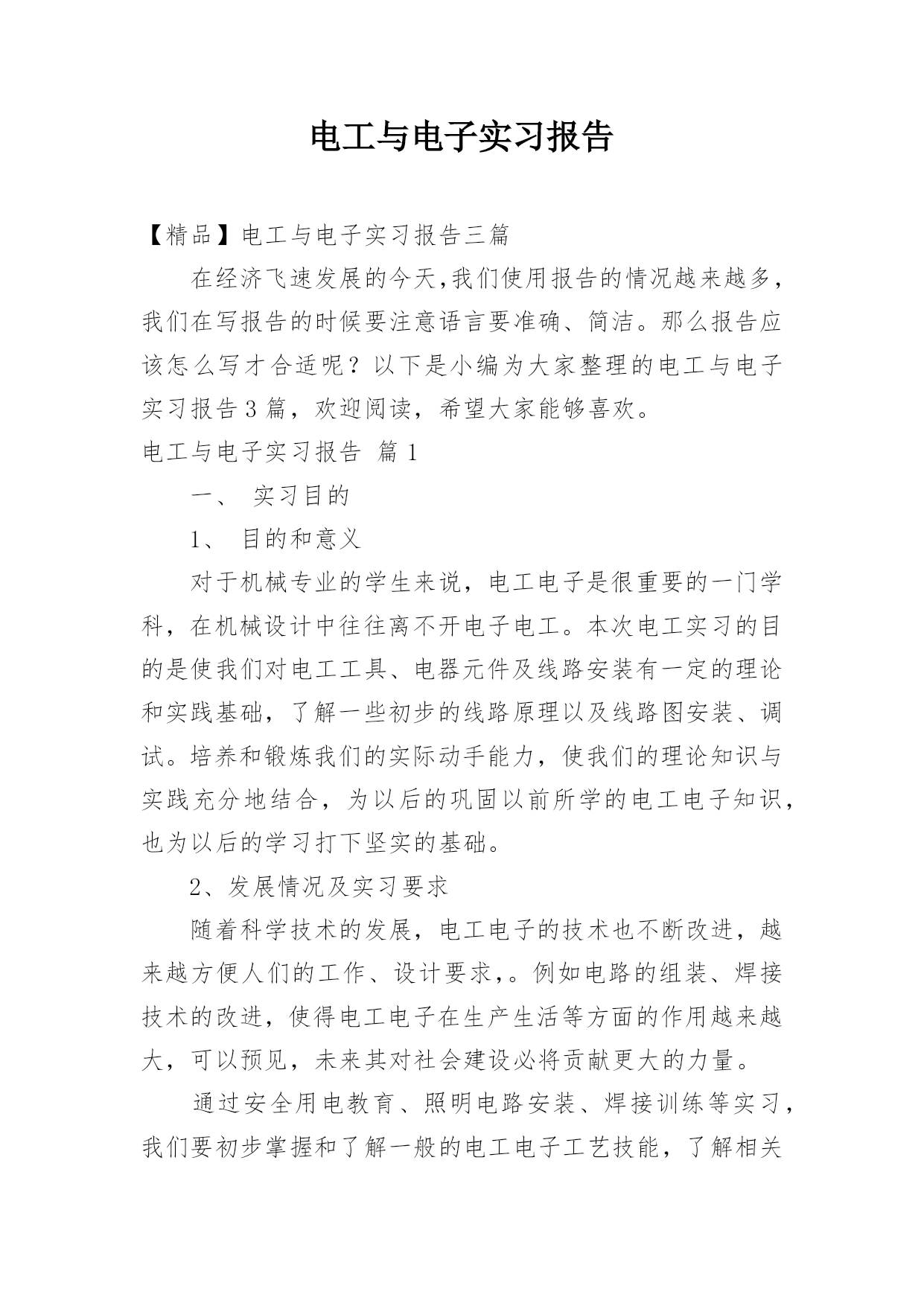 电工与电子实习报告

【精品】电工与电子实习报告三篇

在经济飞速发展的今天,我们使用报告的情况越来越多,我们在写报告的时候要注意语言要准确、简洁。那么报告应该怎么写才合适呢？以下是小编为大家整理的电工与电子实习报告3篇，欢迎阅读，希望大家能够喜欢。

电工与电子实习报告 篇1

一、 实习目的

1、 目的和意义

对于机械专业的学生来说，电工电子是很重要的一门学科，在机械设计中往往离不开电子电工。本次电工实习的目的是使我们对电工工具、电器元件及线路安装有一定的理论和实践基础，了解一些初步的线路原理以及线路图安装、调试。培养和锻炼我们的实际动手能力，使我们的理论知识与实践充分地结合，为以后的巩固以前所学的电工电子知识，也为以后的学习打下坚实的基础。

2、发展情况及实习要求

随着科学技术的发展，电工电子的技术也不断改进，越来越方便人们的工作、设计要求,。例如电路的组装、焊接技术的改进，使得电工电子在生产生活等方面的作用越来越大，可以预见，未来其对社会建设必将贡献更大的力量。

通过安全用电教育、照明电路安装、焊接训练等实习，我们要初步掌握和了解一般的电工电子工艺技能，了解相关